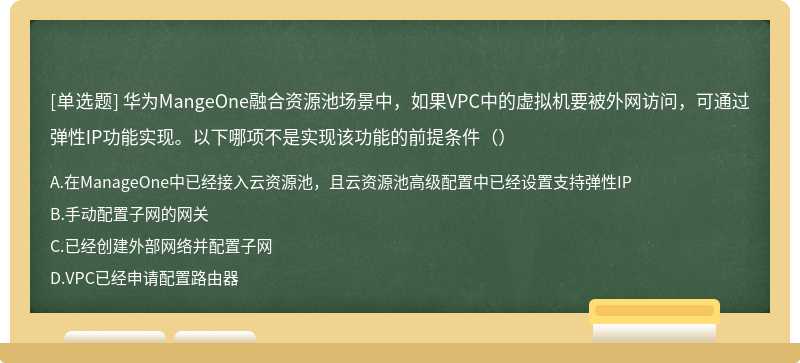 [单选题] 华为MangeOne融合资源池场景中，如果VPC中的虚拟机要被外网访问，可通过弹性IP功能实现。以下哪项不是实现该功能的前提条件（）

A.在ManageOne中已经接入云资源池，且云资源池高级配置中已经设置支持弹性IP
B.手动配置子网的网关
C.已经创建外部网络并配置子网
D.VPC已经申请配置路由器